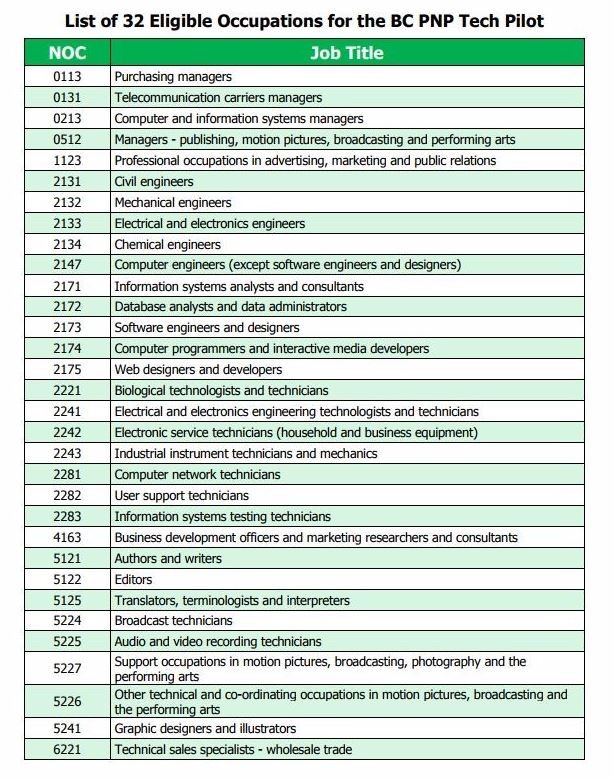 List of 32 Eligible Occupations for the BC PNP Tech Pilot

| NOC | Job Title |
|---|---|
| 0113 | Purchasing managers |
| 0131 | Telecommunication carriers managers |
| 0213 | Computer and information systems managers |
| 0512 | Managers - publishing, motion pictures, broadcasting and performing arts |
| 1123 | Professional occupations in advertising, marketing and public relations |
| 2131 | Civil engineers |
| 2132 | Mechanical engineers |
| 2133 | Electrical and electronics engineers |
| 2134 | Chemical engineers |
| 2147 | Computer engineers (except software engineers and designers) |
| 2171 | Information systems analysts and consultants |
| 2172 | Database analysts and data administrators |
| 2173 | Software engineers and designers |
| 2174 | Computer programmers and interactive media developers |
| 2175 | Web designers and developers |
| 2221 | Biological technologists and technicians |
| 2241 | Electrical and electronics engineering technologists and technicians |
| 2242 | Electronic service technicians (household and business equipment) |
| 2243 | Industrial instrument technicians and mechanics |
| 2281 | Computer network technicians |
| 2282 | User support technicians |
| 2283 | Information systems testing technicians |
| 4163 | Business development officers and marketing researchers and consultants |
| 5121 | Authors and writers |
| 5122 | Editors |
| 5125 | Translators, terminologists and interpreters |
| 5224 | Broadcast technicians |
| 5225 | Audio and video recording technicians |
| 5227 | Support occupations in motion pictures, broadcasting, photography and the performing arts |
| 5226 | Other technical and co-ordinating occupations in motion pictures, broadcasting and the performing arts |
| 5241 | Graphic designers and illustrators |
| 6221 | Technical sales specialists - wholesale trade |